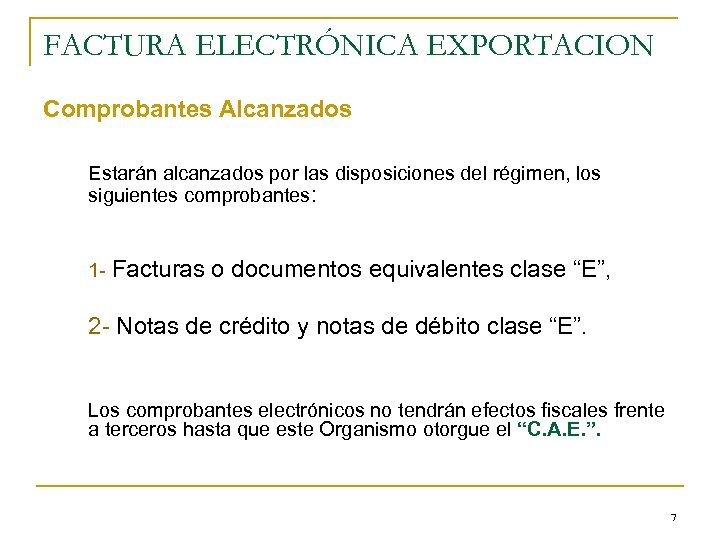 FACTURA ELECTRÓNICA EXPORTACION

Comprobantes Alcanzados

Estarán alcanzados por las disposiciones del régimen, los siguientes comprobantes:

1- Facturas o documentos equivalentes clase “E”,

2- Notas de crédito y notas de débito clase “E”.

Los comprobantes electrónicos no tendrán efectos fiscales frente a terceros hasta que este Organismo otorgue el “C.A.E.”.

7